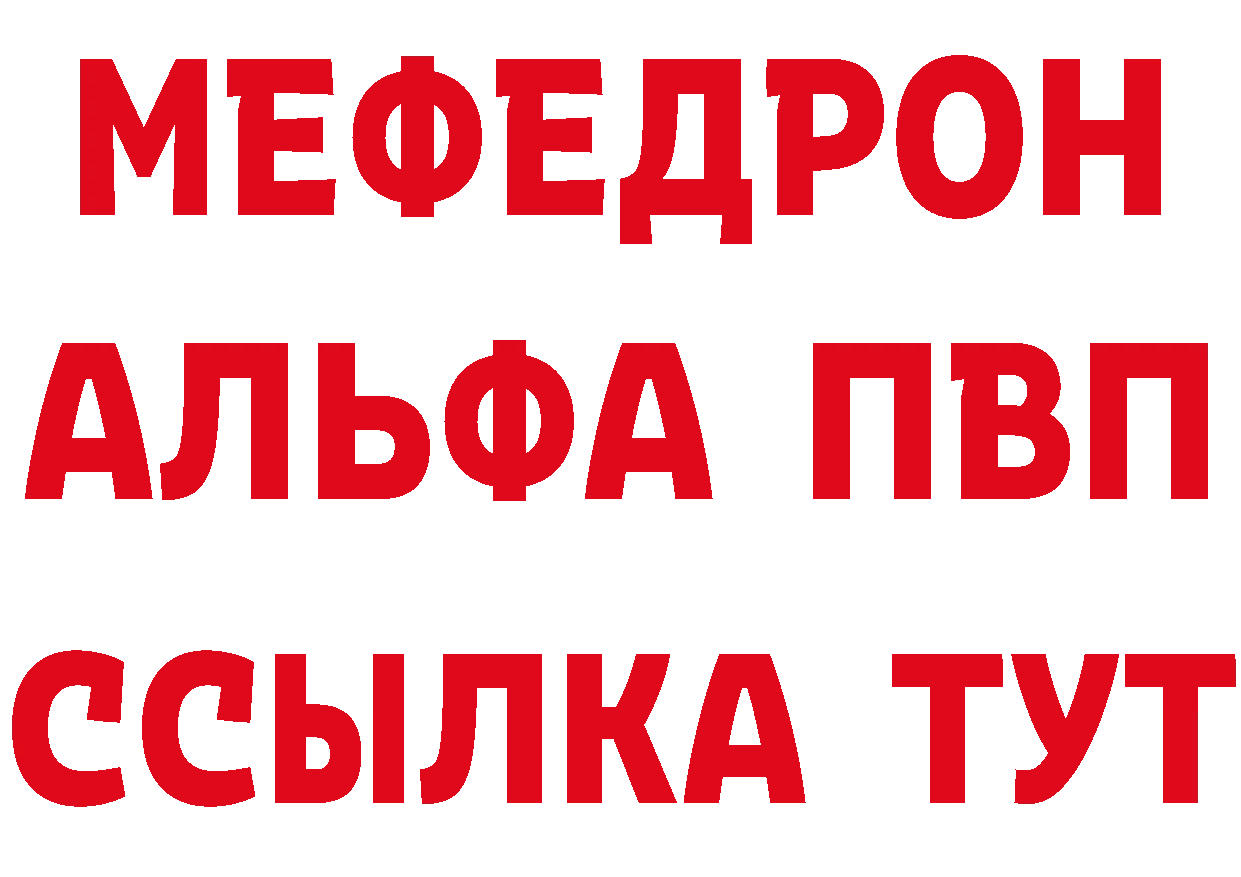 МЕФЕДРОН
АЛЬФА ПВП
ССЫЛКА ТУТ